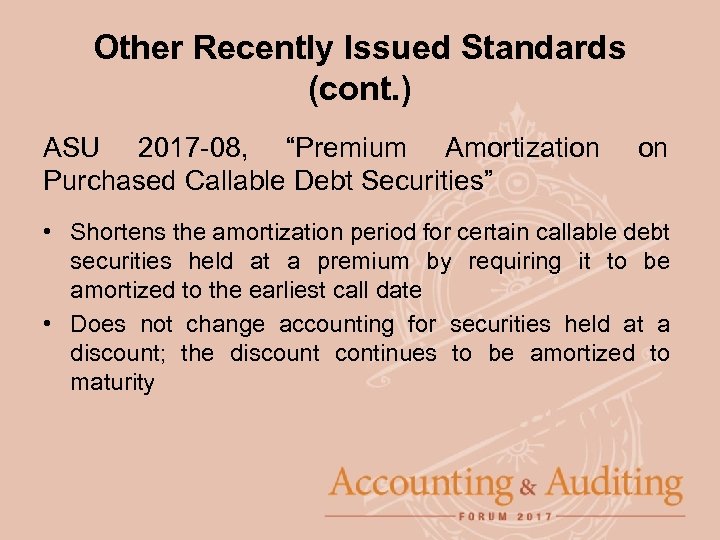 Other Recently Issued Standards (cont.)

ASU 2017-08, “Premium Amortization on Purchased Callable Debt Securities”

• Shortens the amortization period for certain callable debt securities held at a premium by requiring it to be amortized to the earliest call date
• Does not change accounting for securities held at a discount; the discount continues to be amortized to maturity

Accounting & Auditing
FORUM 2017